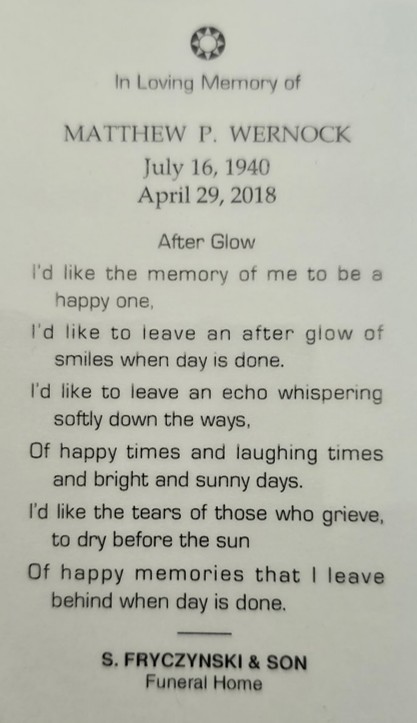 In Loving Memory of

MATTHEW P. WERNOCK
July 16, 1940
April 29, 2018

After Glow

I'd like the memory of me to be a happy one,

I'd like to leave an after glow of smiles when day is done.

I'd like to leave an echo whispering softly down the ways,

Of happy times and laughing times and bright and sunny days.

I'd like the tears of those who grieve, to dry before the sun

Of happy memories that I leave behind when day is done.

S. FRYCZYNSKI & SON
Funeral Home